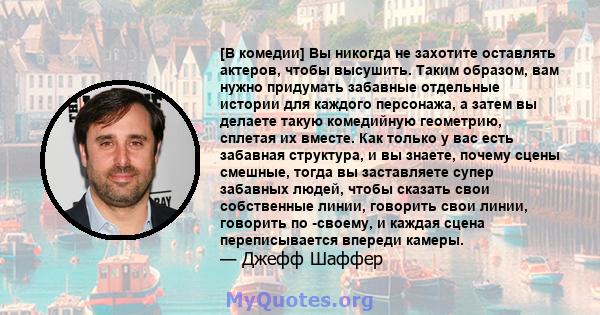 [В комедии] Вы никогда не захотите оставлять актеров, чтобы высушить. Таким образом, вам нужно придумать забавные отдельные истории для каждого персонажа, а затем вы делаете такую комедийную геометрию, сплетая их вместе. Как только у вас есть забавная структура, и вы знаете, почему сцены смешные, тогда вы заставляете супер забавных людей, чтобы сказать свои собственные линии, говорить свои линии, говорить по -своему, и каждая сцена переписывается впереди камеры.
— Джефф Шаффер

MyQuotes.org